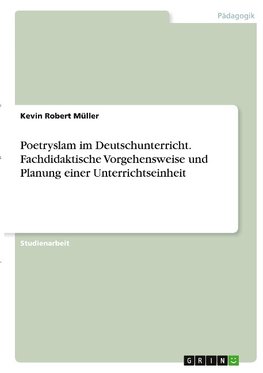 Pädagogik

Kevin Robert Müller

Poetryslam im Deutschunterricht. Fachdidaktische Vorgehensweise und Planung einer Unterrichtseinheit

Studienarbeit

GRIN